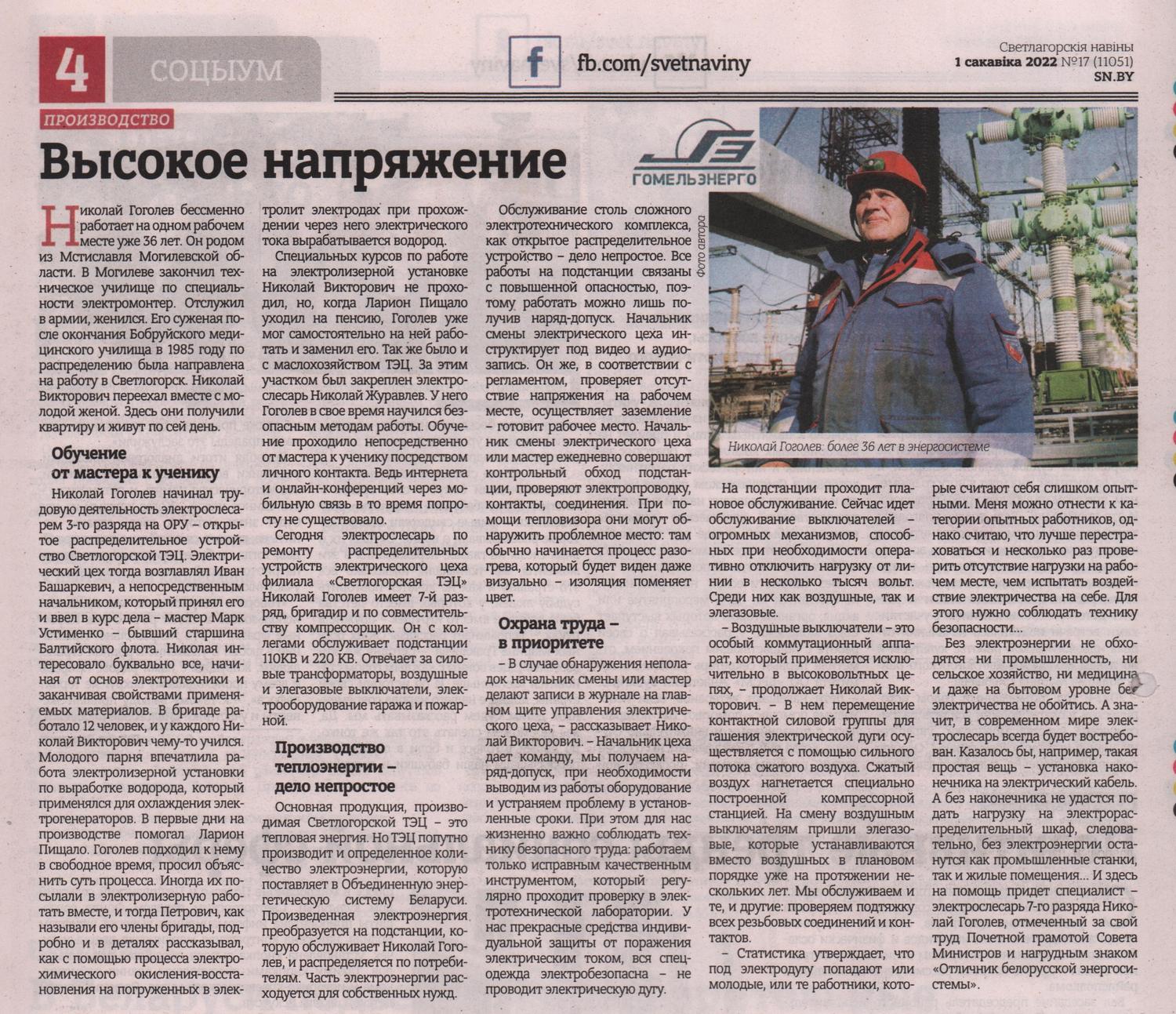 4 СОЦЫУМ

fb.com/svetnaviny

Светлагорскія навіны
1 сакавіка 2022 №17 (11051)
SN.BY

ПРОИЗВОДСТВО

Высокое напряжение

ГОМЕЛЬЭНЕРГО

Николай Гоголев бессменно работает на одном рабочем месте уже 36 лет. Он родом из Мстиславля Могилевской области. В Могилеве закончил техническое училище по специальности электромонтер. Отслужил в армии, женился. Его суженая после окончания Бобруйского медицинского училища в 1985 году по распределению была направлена на работу в Светлогорск. Николай Викторович переехал вместе с молодой женой. Здесь они получили квартиру и живут по сей день.

Обучение от мастера к ученику

Николай Гоголев начинал трудовую деятельность электрослесарем 3-го разряда на ОРУ – открытое распределительное устройство Светлогорской ТЭЦ. Электрический цех тогда возглавлял Иван Башаркевич, а непосредственным начальником, который принял его и ввел в курс дела – мастер Марк Устименко – бывший старшина Балтийского флота. Николая интересовало буквально все, начиная от основ электротехники и заканчивая свойствами применяемых материалов. В бригаде работало 12 человек, и у каждого Николай Викторович чему-то учился. Молодого парня впечатлила работа электролизерной установки по выработке водорода, который применялся для охлаждения электрогенераторов. В первые дни на производстве помогал Ларион Пищало. Гоголев подходил к нему в свободное время, просил объяснить суть процесса. Иногда их посылали в электролизерную работать вместе, и тогда Петрович, как называли его члены бригады, подробно и в деталях рассказывал, как с помощью процесса электрохимического окисления-восстановления на погруженных в электролит электродах при прохождении через него электрического тока вырабатывается водород.

Специальных курсов по работе на электролизерной установке Николай Викторович не проходил, но, когда Ларион Пищало уходил на пенсию, Гоголев уже мог самостоятельно на ней работать и заменил его. Так же было и с маслохозяйством ТЭЦ. За этим участком был закреплен электрослесарь Николай Журавлев. У него Гоголев в свое время научился безопасным методам работы. Обучение проходило непосредственно от мастера к ученику посредством личного контакта. Ведь интернета и онлайн-конференций через мобильную связь в то время попросту не существовало.

Сегодня электрослесарь по ремонту распределительных устройств электрического цеха филиала «Светлогорская ТЭЦ» Николай Гоголев имеет 7-й разряд, бригадир и по совместительству компрессорщик. Он с коллегами обслуживает подстанции 110КВ и 220 КВ. Отвечает за силовые трансформаторы, воздушные и элегазовые выключатели, электрооборудование гаража и пожарной.

Производство теплоэнергии – дело непростое

Основная продукция, производимая Светлогорской ТЭЦ – это тепловая энергия. Но ТЭЦ попутно производит и определенное количество электроэнергии, которую поставляет в Объединенную энергетическую систему Беларуси. Произведенная электроэнергия преобразуется на подстанции, которую обслуживает Николай Гоголев, и распределяется по потребителям. Часть электроэнергии расходуется для собственных нужд.

Обслуживание столь сложного электротехнического комплекса, как открытое распределительное устройство – дело непростое. Все работы на подстанции связаны с повышенной опасностью, поэтому работать можно лишь получив наряд-допуск. Начальник смены электрического цеха инструктирует под видео и аудиозапись. Он же, в соответствии с регламентом, проверяет отсутствие напряжения на рабочем месте, осуществляет заземление – готовит рабочее место. Начальник смены электрического цеха или мастер ежедневно совершают контрольный обход подстанции, проверяют электропроводку, контакты, соединения. При помощи тепловизора они могут обнаружить проблемное место: там обычно начинается процесс разогрева, который будет виден даже визуально – изоляция поменяет цвет.

Охрана труда – в приоритете

– В случае обнаружения неполадок начальник смены или мастер делают записи в журнале на главном щите управления электрического цеха, – рассказывает Николай Викторович. – Начальник цеха дает команду, мы получаем наряд-допуск, при необходимости выводим из работы оборудование и устраняем проблему в установленные сроки. При этом для нас жизненно важно соблюдать технику безопасного труда: работаем только исправным качественным инструментом, который регулярно проходит проверку в электротехнической лаборатории. У нас прекрасные средства индивидуальной защиты от поражения электрическим током, вся спецодежда электробезопасна – не проводит электрическую дугу.

Фото автора

Николай Гоголев: более 36 лет в энергосистеме

На подстанции проходит плановое обслуживание. Сейчас идет обслуживание выключателей – огромных механизмов, способных при необходимости оперативно отключить нагрузку от линии в несколько тысяч вольт. Среди них как воздушные, так и элегазовые.

– Воздушные выключатели – это особый коммутационный аппарат, который применяется исключительно в высоковольтных цепях, – продолжает Николай Викторович. – В нем перемещение контактной силовой группы для гашения электрической дуги осуществляется с помощью сильного потока сжатого воздуха. Сжатый воздух нагнетается специально построенной компрессорной станцией. На смену воздушным выключателям пришли элегазовые, которые устанавливаются вместо воздушных в плановом порядке уже на протяжении нескольких лет. Мы обслуживаем и те, и другие: проверяем подтяжку всех резьбовых соединений и контактов.

– Статистика утверждает, что под электродугу попадают или молодые, или те работники, которые считают себя слишком опытными. Меня можно отнести к категории опытных работников, однако считаю, что лучше перестраховаться и несколько раз проверить отсутствие нагрузки на рабочем месте, чем испытать воздействие электричества на себе. Для этого нужно соблюдать технику безопасности...

Без электроэнергии не обходятся ни промышленность, ни сельское хозяйство, ни медицина и даже на бытовом уровне без электричества не обойтись. А значит, в современном мире электрослесарь всегда будет востребован. Казалось бы, например, такая простая вещь – установка наконечника на электрический кабель. А без наконечника не удастся подать нагрузку на электрораспределительный шкаф, следовательно, без электроэнергии останутся как промышленные станки, так и жилые помещения... И здесь на помощь придет специалист – электрослесарь 7-го разряда Николай Гоголев, отмеченный за свой труд Почетной грамотой Совета Министров и нагрудным знаком «Отличник белорусской энергосистемы».